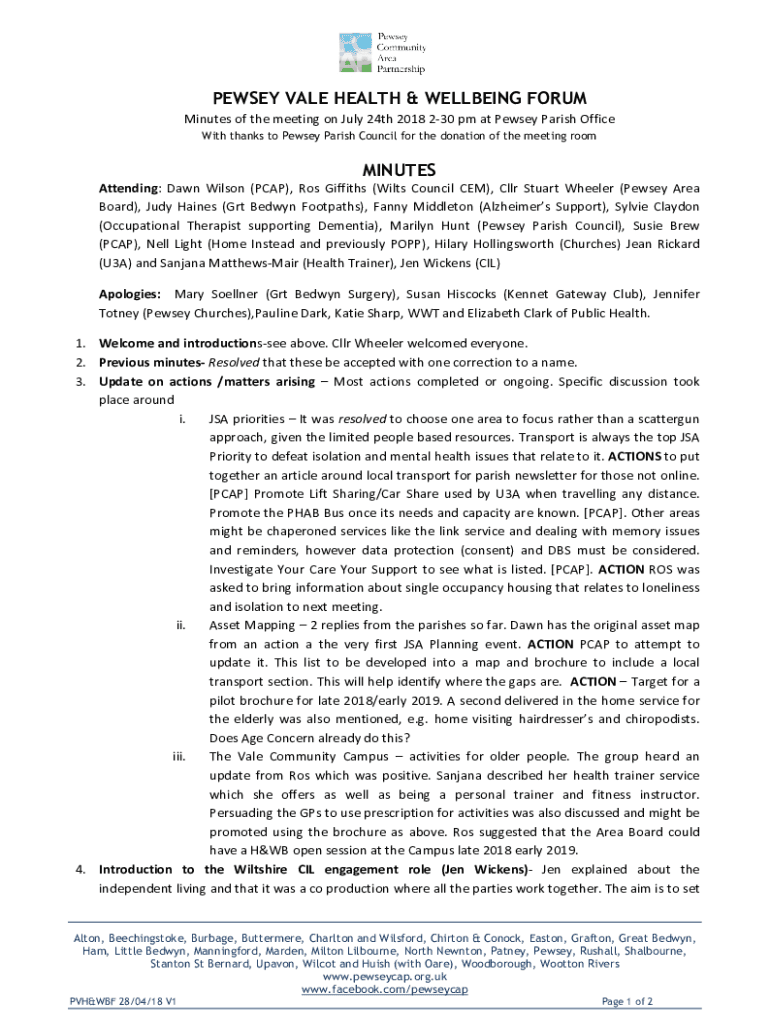 Pewsey Community Area Partnership

PEWSEY VALE HEALTH & WELLBEING FORUM

Minutes of the meeting on July 24th 2018 2-30 pm at Pewsey Parish Office

With thanks to Pewsey Parish Council for the donation of the meeting room

MINUTES

Attending: Dawn Wilson (PCAP), Ros Giffiths (Wilts Council CEM), Cllr Stuart Wheeler (Pewsey Area Board), Judy Haines (Grt Bedwyn Footpaths), Fanny Middleton (Alzheimer's Support), Sylvie Claydon (Occupational Therapist supporting Dementia), Marilyn Hunt (Pewsey Parish Council), Susie Brew (PCAP), Nell Light (Home Instead and previously POPP), Hilary Hollingsworth (Churches) Jean Rickard (U3A) and Sanjana Matthews-Mair (Health Trainer), Jen Wickens (CIL)

Apologies: Mary Soellner (Grt Bedwyn Surgery), Susan Hiscocks (Kennet Gateway Club), Jennifer Totney (Pewsey Churches),Pauline Dark, Katie Sharp, WWT and Elizabeth Clark of Public Health.

1. Welcome and introductions-see above. Cllr Wheeler welcomed everyone.
2. Previous minutes- Resolved that these be accepted with one correction to a name.
3. Update on actions /matters arising – Most actions completed or ongoing. Specific discussion took place around
i. JSA priorities – It was resolved to choose one area to focus rather than a scattergun approach, given the limited people based resources. Transport is always the top JSA Priority to defeat isolation and mental health issues that relate to it. ACTIONS to put together an article around local transport for parish newsletter for those not online. [PCAP] Promote Lift Sharing/Car Share used by U3A when travelling any distance. Promote the PHAB Bus once its needs and capacity are known. [PCAP]. Other areas might be chaperoned services like the link service and dealing with memory issues and reminders, however data protection (consent) and DBS must be considered. Investigate Your Care Your Support to see what is listed. [PCAP]. ACTION ROS was asked to bring information about single occupancy housing that relates to loneliness and isolation to next meeting.
ii. Asset Mapping – 2 replies from the parishes so far. Dawn has the original asset map from an action a the very first JSA Planning event. ACTION PCAP to attempt to update it. This list to be developed into a map and brochure to include a local transport section. This will help identify where the gaps are. ACTION – Target for a pilot brochure for late 2018/early 2019. A second delivered in the home service for the elderly was also mentioned, e.g. home visiting hairdresser's and chiropodists. Does Age Concern already do this?
iii. The Vale Community Campus – activities for older people. The group heard an update from Ros which was positive. Sanjana described her health trainer service which she offers as well as being a personal trainer and fitness instructor. Persuading the GPs to use prescription for activities was also discussed and might be promoted using the brochure as above. Ros suggested that the Area Board could have a H&WB open session at the Campus late 2018 early 2019.
4. Introduction to the Wiltshire CIL engagement role (Jen Wickens)- Jen explained about the independent living and that it was a co production where all the parties work together. The aim is to set

Alton, Beechingstoke, Burbage, Buttermere, Charlton and Wilsford, Chirton & Conock, Easton, Grafton, Great Bedwyn, Ham, Little Bedwyn, Manningford, Marden, Milton Lilbourne, North Newnton, Patney, Pewsey, Rushall, Shalbourne, Stanton St Bernard, Upavon, Wilcot and Huish (with Oare), Woodborough, Wootton Rivers
www.pewseycap.org.uk
www.facebook.com/pewseycap

PVH&WBF 28/04/18 V1

Page 1 of 2